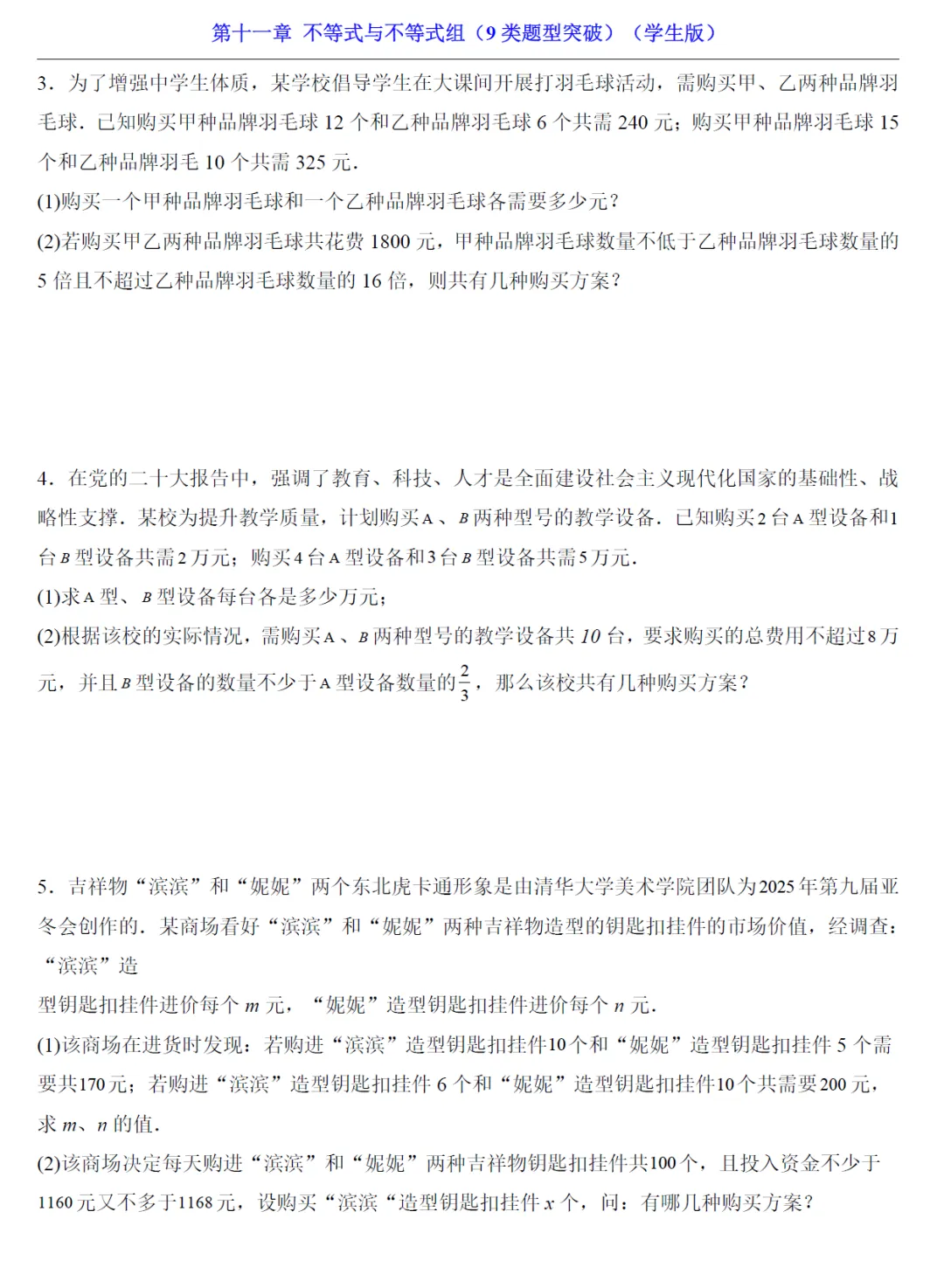 第十一章 不等式与不等式组（9类题型突破）（学生版）

3．为了增强中学生体质，某学校倡导学生在大课间开展打羽毛球活动，需购买甲、乙两种品牌羽毛球．已知购买甲种品牌羽毛球12个和乙种品牌羽毛球6个共需240元；购买甲种品牌羽毛球15个和乙种品牌羽毛10个共需325元．

(1)购买一个甲种品牌羽毛球和一个乙种品牌羽毛球各需要多少元？

(2)若购买甲乙两种品牌羽毛球共花费1800元，甲种品牌羽毛球数量不低于乙种品牌羽毛球数量的5倍且不超过乙种品牌羽毛球数量的16倍，则共有几种购买方案？

4．在党的二十大报告中，强调了教育、科技、人才是全面建设社会主义现代化国家的基础性、战略性支撑．某校为提升教学质量，计划购买A、B两种型号的教学设备．已知购买2台A型设备和1台B型设备共需2万元；购买4台A型设备和3台B型设备共需5万元．

(1)求A型、B型设备每台各是多少万元；

(2)根据该校的实际情况，需购买A、B两种型号的教学设备共10台，要求购买的总费用不超过8万元，并且B型设备的数量不少于A型设备数量的$\frac{2}{3}$，那么该校共有几种购买方案？

5．吉祥物“滨滨”和“妮妮”两个东北虎卡通形象是由清华大学美术学院团队为2025年第九届亚冬会创作的．某商场看好“滨滨”和“妮妮”两种吉祥物造型的钥匙扣挂件的市场价值，经调查：“滨滨”造

型钥匙扣挂件进价每个m元，“妮妮”造型钥匙扣挂件进价每个n元．

(1)该商场在进货时发现：若购进“滨滨”造型钥匙扣挂件10个和“妮妮”造型钥匙扣挂件5个需要共170元；若购进“滨滨”造型钥匙扣挂件6个和“妮妮”造型钥匙扣挂件10个共需要200元，求m、n的值．

(2)该商场决定每天购进“滨滨”和“妮妮”两种吉祥物钥匙扣挂件共100个，且投入资金不少于1160元又不多于1168元，设购买“滨滨“造型钥匙扣挂件x个，问：有哪几种购买方案？